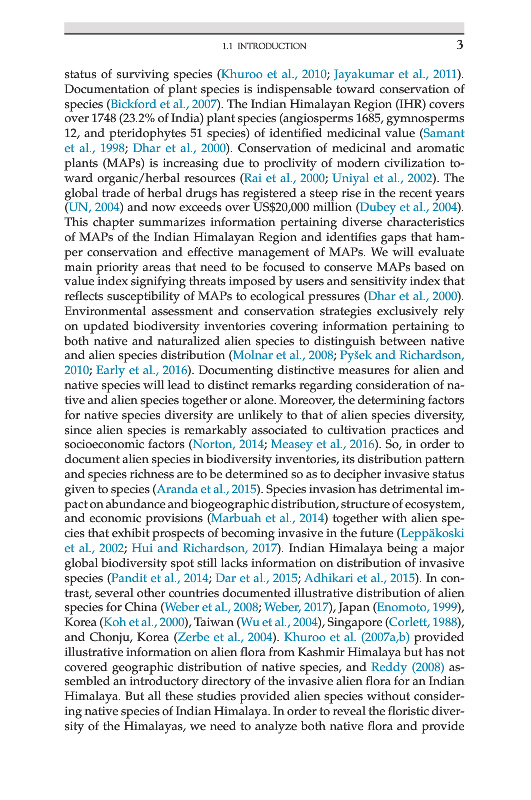 1.1 INTRODUCTION 3

status of surviving species (Khuroo et al., 2010; Jayakumar et al., 2011). Documentation of plant species is indispensable toward conservation of species (Bickford et al., 2007). The Indian Himalayan Region (IHR) covers over 1748 (23.2% of India) plant species (angiosperms 1685, gymnosperms 12, and pteridophytes 51 species) of identified medicinal value (Samant et al., 1998; Dhar et al., 2000). Conservation of medicinal and aromatic plants (MAPs) is increasing due to proclivity of modern civilization toward organic/herbal resources (Rai et al., 2000; Uniyal et al., 2002). The global trade of herbal drugs has registered a steep rise in the recent years (UN, 2004) and now exceeds over US$20,000 million (Dubey et al., 2004). This chapter summarizes information pertaining diverse characteristics of MAPs of the Indian Himalayan Region and identifies gaps that hamper conservation and effective management of MAPs. We will evaluate main priority areas that need to be focused to conserve MAPs based on value index signifying threats imposed by users and sensitivity index that reflects susceptibility of MAPs to ecological pressures (Dhar et al., 2000). Environmental assessment and conservation strategies exclusively rely on updated biodiversity inventories covering information pertaining to both native and naturalized alien species to distinguish between native and alien species distribution (Molnar et al., 2008; Pyšek and Richardson, 2010; Early et al., 2016). Documenting distinctive measures for alien and native species will lead to distinct remarks regarding consideration of native and alien species together or alone. Moreover, the determining factors for native species diversity are unlikely to that of alien species diversity, since alien species is remarkably associated to cultivation practices and socioeconomic factors (Norton, 2014; Measey et al., 2016). So, in order to document alien species in biodiversity inventories, its distribution pattern and species richness are to be determined so as to decipher invasive status given to species (Aranda et al., 2015). Species invasion has detrimental impact on abundance and biogeographic distribution, structure of ecosystem, and economic provisions (Marbuah et al., 2014) together with alien species that exhibit prospects of becoming invasive in the future (Leppäkoski et al., 2002; Hui and Richardson, 2017). Indian Himalaya being a major global biodiversity spot still lacks information on distribution of invasive species (Pandit et al., 2014; Dar et al., 2015; Adhikari et al., 2015). In contrast, several other countries documented illustrative distribution of alien species for China (Weber et al., 2008; Weber, 2017), Japan (Enomoto, 1999), Korea (Koh et al., 2000), Taiwan (Wu et al., 2004), Singapore (Corlett, 1988), and Chonju, Korea (Zerbe et al., 2004). Khuroo et al. (2007a,b) provided illustrative information on alien flora from Kashmir Himalaya but has not covered geographic distribution of native species, and Reddy (2008) assembled an introductory directory of the invasive alien flora for an Indian Himalaya. But all these studies provided alien species without considering native species of Indian Himalaya. In order to reveal the floristic diversity of the Himalayas, we need to analyze both native flora and provide